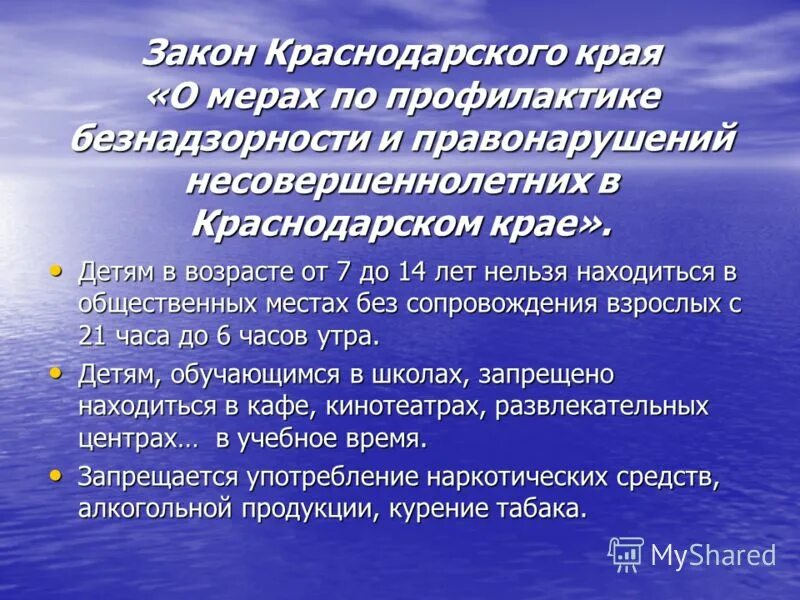 Закон Краснодарского края «О мерах по профилактике безнадзорности и правонарушений несовершеннолетних в Краснодарском крае».

• Детям в возрасте от 7 до 14 лет нельзя находиться в общественных местах без сопровождения взрослых с 21 часа до 6 часов утра.

• Детям, обучающимся в школах, запрещено находиться в кафе, кинотеатрах, развлекательных центрах… в учебное время.

• Запрещается употребление наркотических средств, алкогольной продукции, курение табака.

MyShared